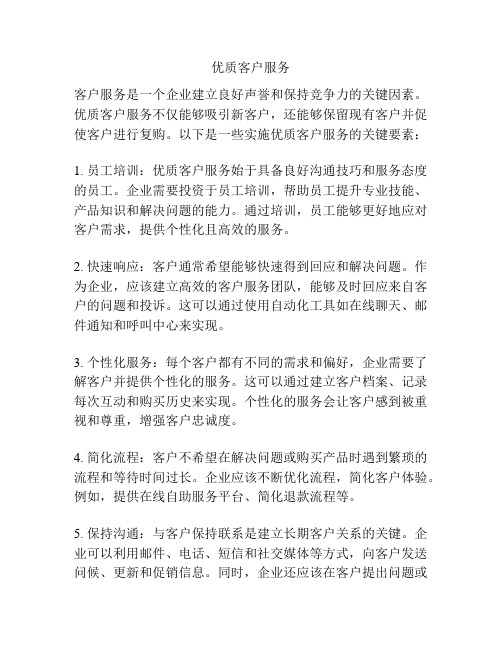 优质客户服务

客户服务是一个企业建立良好声誉和保持竞争力的关键因素。优质客户服务不仅能够吸引新客户，还能够保留现有客户并促使客户进行复购。以下是一些实施优质客户服务的关键要素：

1. 员工培训：优质客户服务始于具备良好沟通技巧和服务态度的员工。企业需要投资于员工培训，帮助员工提升专业技能、产品知识和解决问题的能力。通过培训，员工能够更好地应对客户需求，提供个性化且高效的服务。

2. 快速响应：客户通常希望能够快速得到回应和解决问题。作为企业，应该建立高效的客户服务团队，能够及时回应来自客户的问题和投诉。这可以通过使用自动化工具如在线聊天、邮件通知和呼叫中心来实现。

3. 个性化服务：每个客户都有不同的需求和偏好，企业需要了解客户并提供个性化的服务。这可以通过建立客户档案、记录每次互动和购买历史来实现。个性化的服务会让客户感到被重视和尊重，增强客户忠诚度。

4. 简化流程：客户不希望在解决问题或购买产品时遇到繁琐的流程和等待时间过长。企业应该不断优化流程，简化客户体验。例如，提供在线自助服务平台、简化退款流程等。

5. 保持沟通：与客户保持联系是建立长期客户关系的关键。企业可以利用邮件、电话、短信和社交媒体等方式，向客户发送问候、更新和促销信息。同时，企业还应该在客户提出问题或